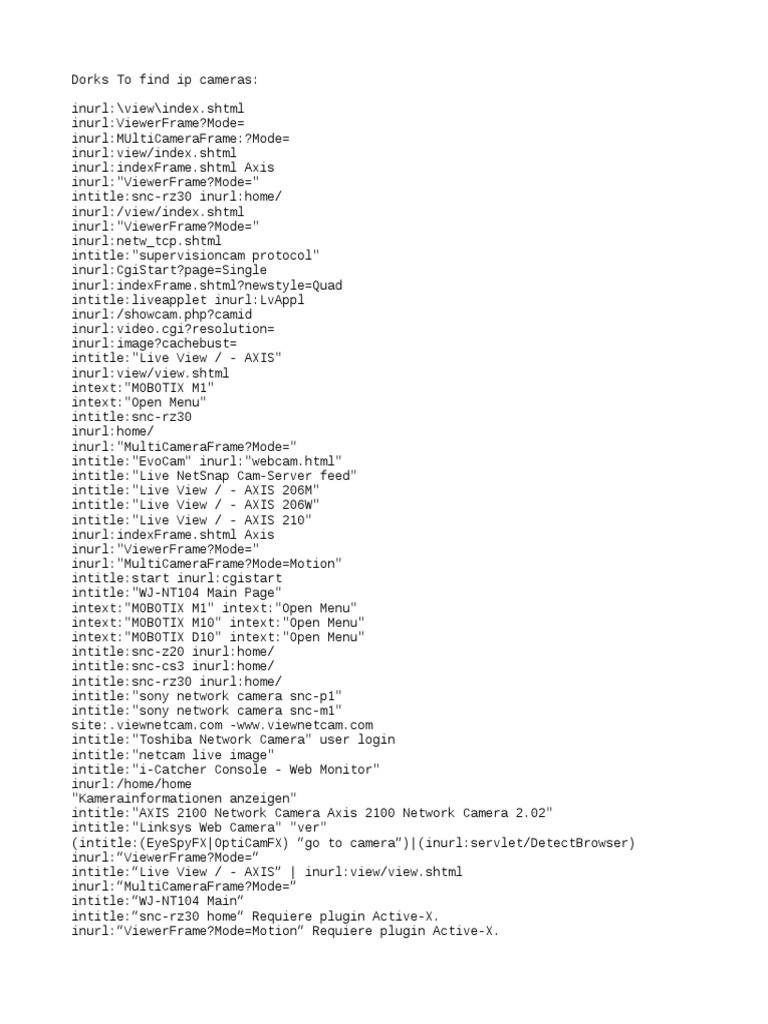 Dorks To find ip cameras:

inurl:\view\index.shtml
inurl:ViewerFrame?Mode=
inurl:MUltiCameraFrame:?Mode=
inurl:view/index.shtml
inurl:indexFrame.shtml Axis
inurl:"ViewerFrame?Mode="
intitle:snc-rz30 inurl:home/
inurl:/view/index.shtml
inurl:"ViewerFrame?Mode="
inurl:netw_tcp.shtml
intitle:"supervisioncam protocol"
inurl:CgiStart?page=Single
inurl:indexFrame.shtml?newstyle=Quad
intitle:liveapplet inurl:LvAppl
inurl:/showcam.php?camid
inurl:video.cgi?resolution=
inurl:image?cachebust=
intitle:"Live View / - AXIS"
inurl:view/view.shtml
intext:"MOBOTIX M1"
intext:"Open Menu"
intitle:snc-rz30
inurl:home/
inurl:"MultiCameraFrame?Mode="
intitle:"EvoCam" inurl:"webcam.html"
intitle:"Live NetSnap Cam-Server feed"
intitle:"Live View / - AXIS 206M"
intitle:"Live View / - AXIS 206W"
intitle:"Live View / - AXIS 210"
inurl:indexFrame.shtml Axis
inurl:"ViewerFrame?Mode="
inurl:"MultiCameraFrame?Mode=Motion"
intitle:start inurl:cgistart
intitle:"WJ-NT104 Main Page"
intext:"MOBOTIX M1" intext:"Open Menu"
intext:"MOBOTIX M10" intext:"Open Menu"
intext:"MOBOTIX D10" intext:"Open Menu"
intitle:snc-z20 inurl:home/
intitle:snc-cs3 inurl:home/
intitle:snc-rz30 inurl:home/
intitle:"sony network camera snc-p1"
intitle:"sony network camera snc-m1"
site:.viewnetcam.com -www.viewnetcam.com
intitle:"Toshiba Network Camera" user login
intitle:"netcam live image"
intitle:"i-Catcher Console - Web Monitor"
inurl:/home/home
"Kamerainformationen anzeigen"
intitle:"AXIS 2100 Network Camera Axis 2100 Network Camera 2.02"
intitle:"Linksys Web Camera" "ver"
(intitle:(EyeSpyFX|OptiCamFX) "go to camera")|(inurl:servlet/DetectBrowser)
inurl:"ViewerFrame?Mode="
intitle:"Live View / - AXIS" | inurl:view/view.shtml
inurl:"MultiCameraFrame?Mode="
intitle:"WJ-NT104 Main"
intitle:"snc-rz30 home" Requiere plugin Active-X.
inurl:"ViewerFrame?Mode=Motion" Requiere plugin Active-X.